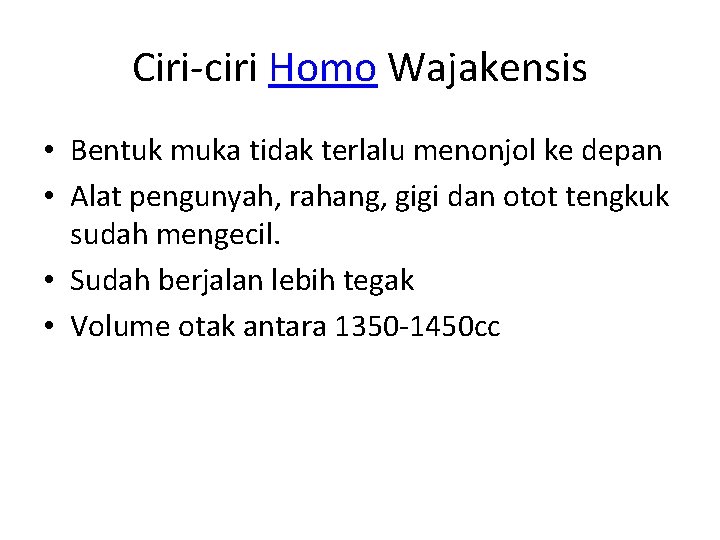 Ciri-ciri Homo Wajakensis

• Bentuk muka tidak terlalu menonjol ke depan
• Alat pengunyah, rahang, gigi dan otot tengkuk sudah mengecil.
• Sudah berjalan lebih tegak
• Volume otak antara 1350-1450cc